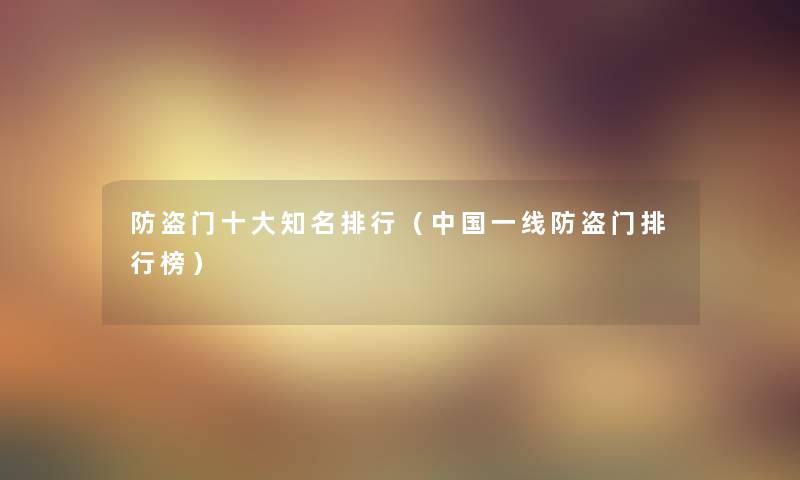 防盗门十大知名排行（中国一线防盗门排行榜）